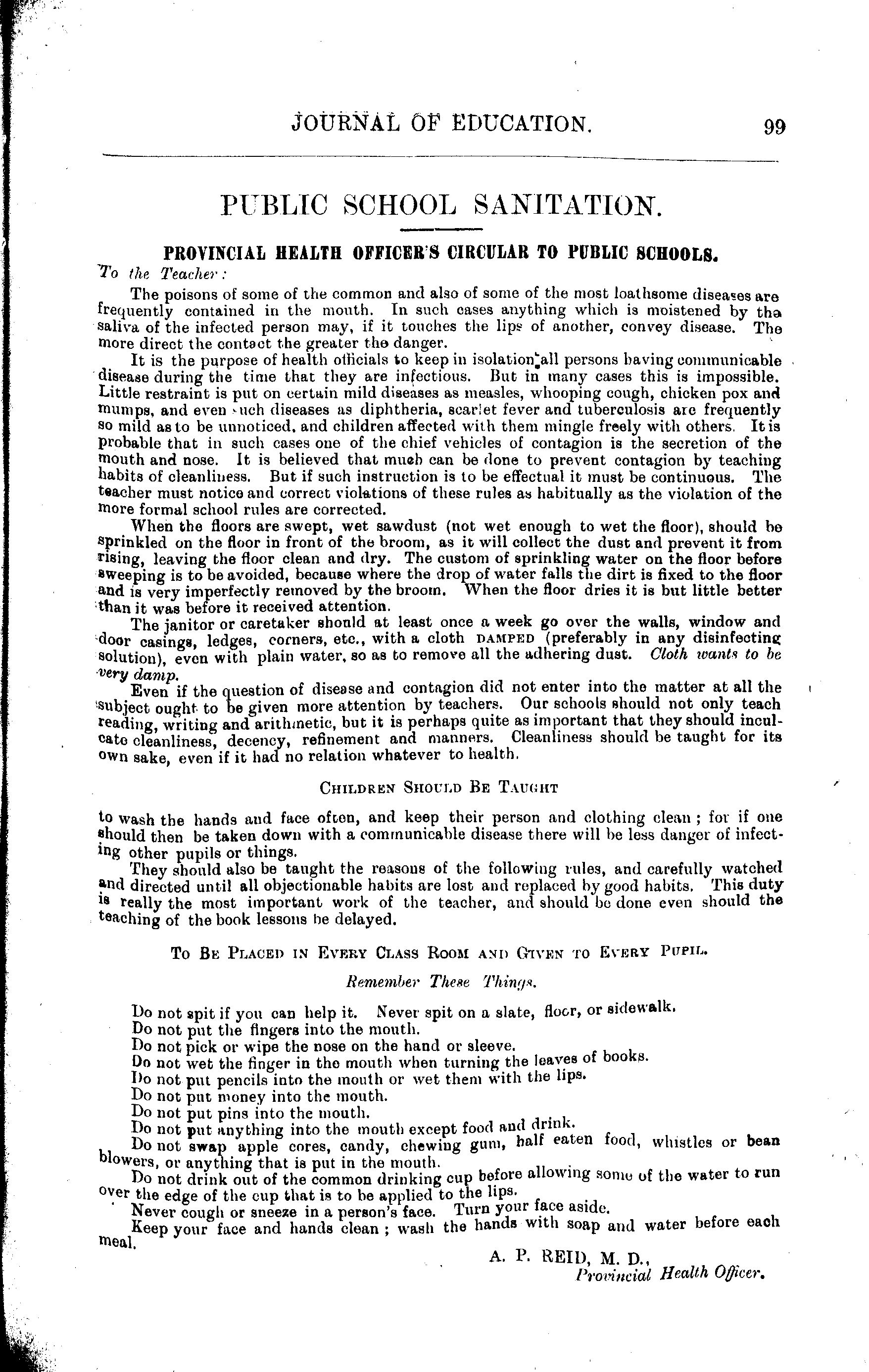 JOURNAL OF EDUCATION. 99

PUBLIC SCHOOL SANITATION.

PROVINCIAL HEALTH OFFICER'S CIRCULAR TO PUBLIC SCHOOLS.

To the Teacher:

The poisons of some of the common and also of some of the most loathsome diseases are frequently contained in the mouth. In such cases anything which is moistened by the saliva of the infected person may, if it touches the lips of another, convey disease. The more direct the contact the greater the danger.

It is the purpose of health officials to keep in isolation all persons having communicable disease during the time that they are infectious. But in many cases this is impossible. Little restraint is put on certain mild diseases as measles, whooping cough, chicken pox and mumps, and even such diseases as diphtheria, scarlet fever and tuberculosis are frequently so mild as to be unnoticed, and children affected with them mingle freely with others. It is probable that in such cases one of the chief vehicles of contagion is the secretion of the mouth and nose. It is believed that much can be done to prevent contagion by teaching habits of cleanliness. But if such instruction is to be effectual it must be continuous. The teacher must notice and correct violations of these rules as habitually as the violation of the more formal school rules are corrected.

When the floors are swept, wet sawdust (not wet enough to wet the floor), should be sprinkled on the floor in front of the broom, as it will collect the dust and prevent it from rising, leaving the floor clean and dry. The custom of sprinkling water on the floor before sweeping is to be avoided, because where the drop of water falls the dirt is fixed to the floor and is very imperfectly removed by the broom. When the floor dries it is but little better than it was before it received attention.

The janitor or caretaker should at least once a week go over the walls, window and door casings, ledges, corners, etc., with a cloth DAMPED (preferably in any disinfecting solution), even with plain water, so as to remove all the adhering dust. Cloth wants to be very damp.

Even if the question of disease and contagion did not enter into the matter at all the subject ought to be given more attention by teachers. Our schools should not only teach reading, writing and arithmetic, but it is perhaps quite as important that they should inculcate cleanliness, decency, refinement and manners. Cleanliness should be taught for its own sake, even if it had no relation whatever to health.

CHILDREN SHOULD BE TAUGHT

to wash the hands and face often, and keep their person and clothing clean; for if one should then be taken down with a communicable disease there will be less danger of infecting other pupils or things.

They should also be taught the reasons of the following rules, and carefully watched and directed until all objectionable habits are lost and replaced by good habits. This duty is really the most important work of the teacher, and should be done even should the teaching of the book lessons be delayed.

TO BE PLACED IN EVERY CLASS ROOM AND GIVEN TO EVERY PUPIL.

Remember These Things.

Do not spit if you can help it. Never spit on a slate, floor, or sidewalk.
Do not put the fingers into the mouth.
Do not pick or wipe the nose on the hand or sleeve.
Do not wet the finger in the mouth when turning the leaves of books.
Do not put pencils into the mouth or wet them with the lips.
Do not put money into the mouth.
Do not put pins into the mouth.
Do not put anything into the mouth except food and drink.
Do not swap apple cores, candy, chewing gum, half eaten food, whistles or bean blowers, or anything that is put in the mouth.
Do not drink out of the common drinking cup before allowing some of the water to run over the edge of the cup that is to be applied to the lips.
Never cough or sneeze in a person's face. Turn your face aside.
Keep your face and hands clean; wash the hands with soap and water before each meal.

A. P. REID, M. D.,
Provincial Health Officer.